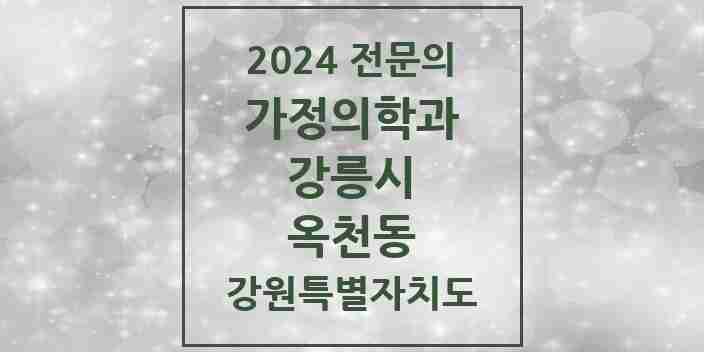 2024 전문의
가정의학과
강릉시
옥천동
강원특별자치도